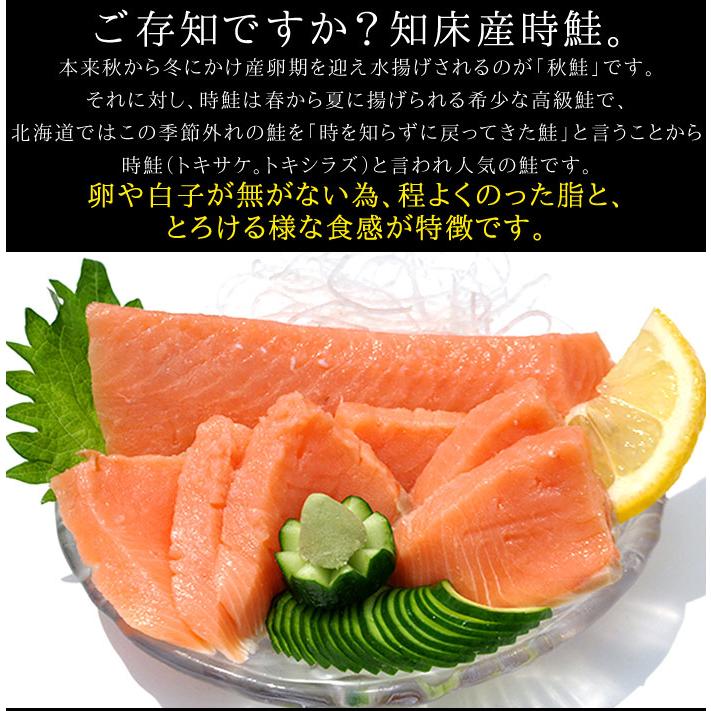 ご存知ですか？知床産時鮭。

本来秋から冬にかけ産卵期を迎え水揚げされるのが「秋鮭」です。
それに対し、時鮭は春から夏に揚げられる希少な高級鮭で、
北海道ではこの季節外れの鮭を「時を知らずに戻ってきた鮭」と言うことから
時鮭（トキサケ。トキシラズ）と言われ人気の鮭です。

卵や白子が無がない為、程よくのった脂と、
とろける様な食感が特徴です。